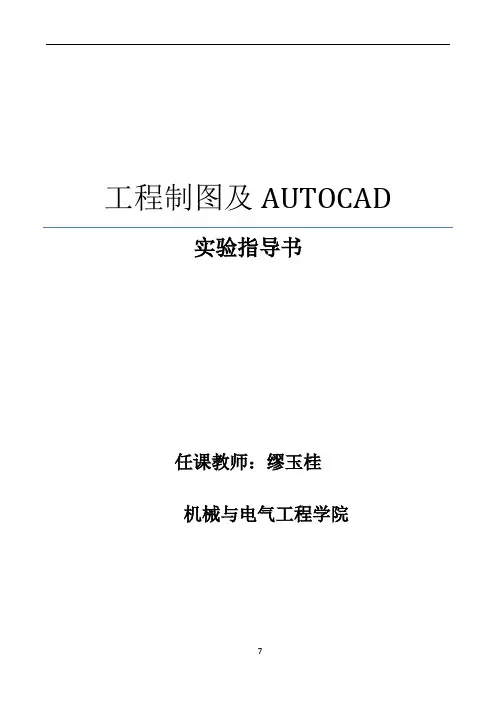 工程制图及AUTOCAD

实验指导书

任课教师：缪玉桂

机械与电气工程学院

7